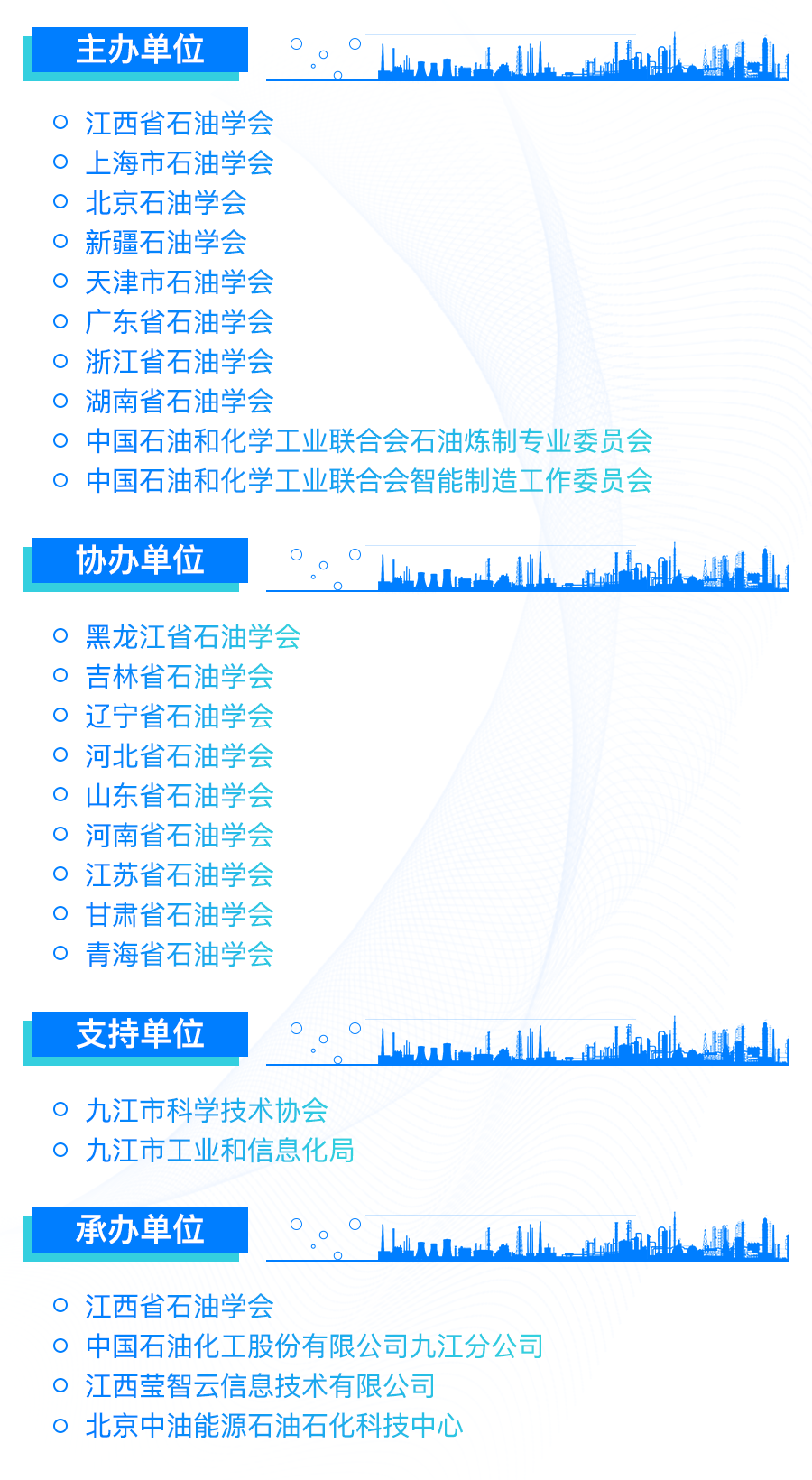 主办单位

江西省石油学会
上海市石油学会
北京石油学会
新疆石油学会
天津市石油学会
广东省石油学会
浙江省石油学会
湖南省石油学会
中国石油和化学工业联合会石油炼制专业委员会
中国石油和化学工业联合会智能制造工作委员会

协办单位

黑龙江省石油学会
吉林省石油学会
辽宁省石油学会
河北省石油学会
山东省石油学会
河南省石油学会
江苏省石油学会
甘肃省石油学会
青海省石油学会

支持单位

九江市科学技术协会
九江市工业和信息化局

承办单位

江西省石油学会
中国石油化工股份有限公司九江分公司
江西莹智云信息技术有限公司
北京中油能源石油石化科技中心